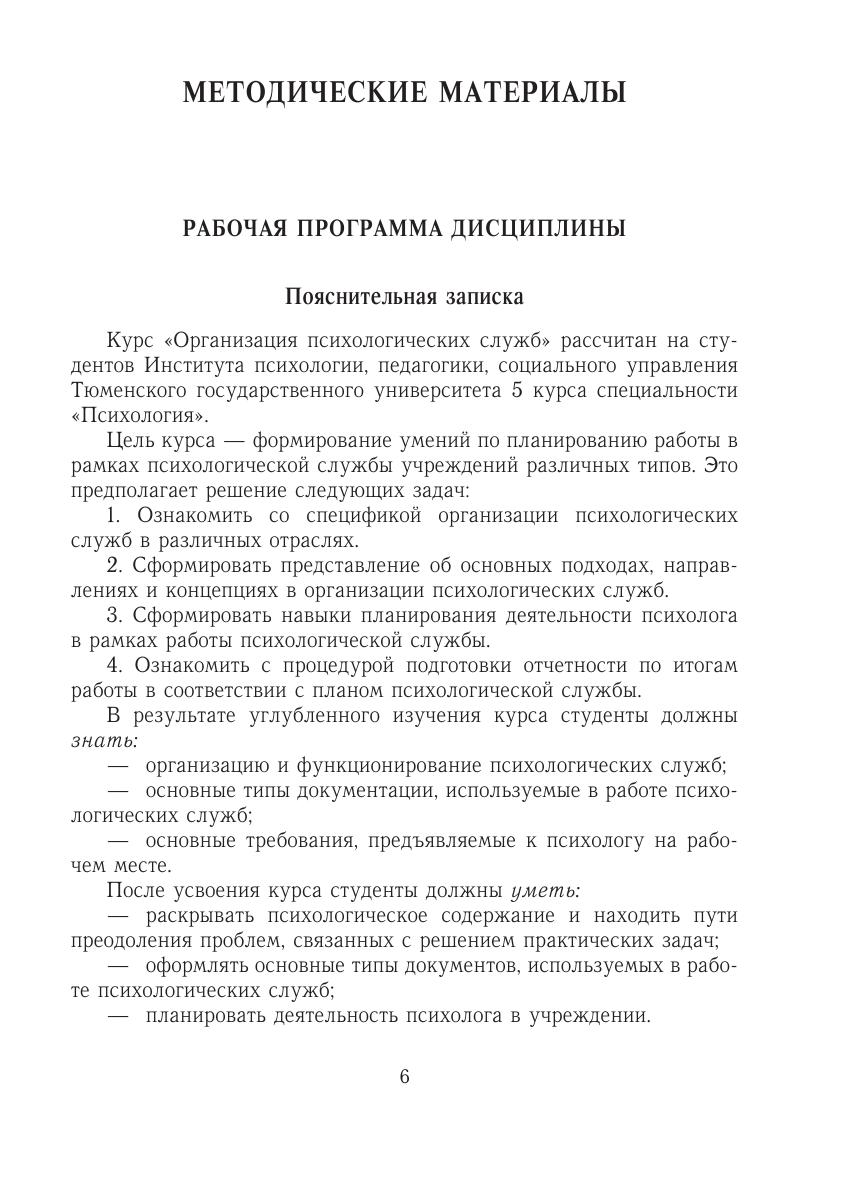 МЕТОДИЧЕСКИЕ МАТЕРИАЛЫ

РАБОЧАЯ ПРОГРАММА ДИСЦИПЛИНЫ

Пояснительная записка

Курс «Организация психологических служб» рассчитан на студентов Института психологии, педагогики, социального управления Тюменского государственного университета 5 курса специальности «Психология».

Цель курса — формирование умений по планированию работы в рамках психологической службы учреждений различных типов. Это предполагает решение следующих задач:

1. Ознакомить со спецификой организации психологических служб в различных отраслях.

2. Сформировать представление об основных подходах, направлениях и концепциях в организации психологических служб.

3. Сформировать навыки планирования деятельности психолога в рамках работы психологической службы.

4. Ознакомить с процедурой подготовки отчетности по итогам работы в соответствии с планом психологической службы.

В результате углубленного изучения курса студенты должны знать:

— организацию и функционирование психологических служб;

— основные типы документации, используемые в работе психологических служб;

— основные требования, предъявляемые к психологу на рабочем месте.

После усвоения курса студенты должны уметь:

— раскрывать психологическое содержание и находить пути преодоления проблем, связанных с решением практических задач;

— оформлять основные типы документов, используемых в работе психологических служб;

— планировать деятельность психолога в учреждении.

6